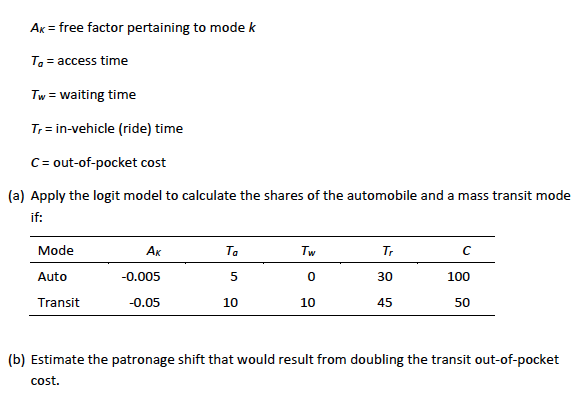 $A_K$ = free factor pertaining to mode $k$

$T_a$ = access time

$T_w$ = waiting time

$T_r$ = in-vehicle (ride) time

$C$ = out-of-pocket cost

(a) Apply the logit model to calculate the shares of the automobile and a mass transit mode if:

| Mode | $A_K$ | $T_a$ | $T_w$ | $T_r$ | $C$ |
|---|---|---|---|---|---|
| Auto | -0.005 | 5 | 0 | 30 | 100 |
| Transit | -0.05 | 10 | 10 | 45 | 50 |

(b) Estimate the patronage shift that would result from doubling the transit out-of-pocket cost.